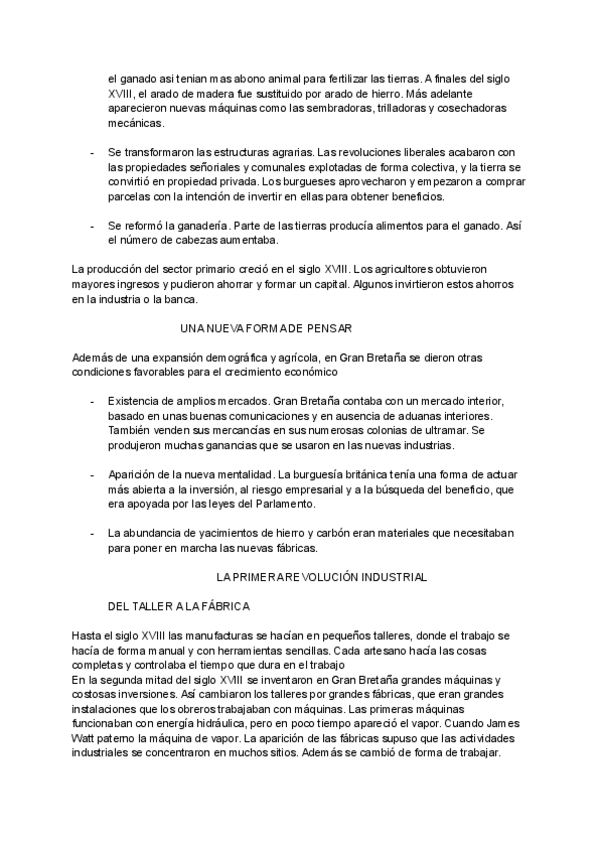 el ganado asi tenian mas abono animal para fertilizar las tierras. A finales del siglo XVIII, el arado de madera fue sustituido por arado de hierro. Más adelante aparecieron nuevas máquinas como las sembradoras, trilladoras y cosechadoras mecánicas.

- Se transformaron las estructuras agrarias. Las revoluciones liberales acabaron con las propiedades señoriales y comunales explotadas de forma colectiva, y la tierra se convirtió en propiedad privada. Los burgueses aprovecharon y empezaron a comprar parcelas con la intención de invertir en ellas para obtener beneficios.

- Se reformó la ganadería. Parte de las tierras producía alimentos para el ganado. Así el número de cabezas aumentaba.

La producción del sector primario creció en el siglo XVIII. Los agricultores obtuvieron mayores ingresos y pudieron ahorrar y formar un capital. Algunos invirtieron estos ahorros en la industria o la banca.

UNA NUEVA FORMA DE PENSAR

Además de una expansión demográfica y agrícola, en Gran Bretaña se dieron otras condiciones favorables para el crecimiento económico

- Existencia de amplios mercados. Gran Bretaña contaba con un mercado interior, basado en unas buenas comunicaciones y en ausencia de aduanas interiores. También venden sus mercancías en sus numerosas colonias de ultramar. Se produjeron muchas ganancias que se usaron en las nuevas industrias.

- Aparición de la nueva mentalidad. La burguesía británica tenía una forma de actuar más abierta a la inversión, al riesgo empresarial y a la búsqueda del beneficio, que era apoyada por las leyes del Parlamento.

- La abundancia de yacimientos de hierro y carbón eran materiales que necesitaban para poner en marcha las nuevas fábricas.

LA PRIMERA REVOLUCIÓN INDUSTRIAL

DEL TALLER A LA FÁBRICA

Hasta el siglo XVIII las manufacturas se hacían en pequeños talleres, donde el trabajo se hacía de forma manual y con herramientas sencillas. Cada artesano hacía las cosas completas y controlaba el tiempo que dura en el trabajo
En la segunda mitad del siglo XVIII se inventaron en Gran Bretaña grandes máquinas y costosas inversiones. Así cambiaron los talleres por grandes fábricas, que eran grandes instalaciones que los obreros trabajaban con máquinas. Las primeras máquinas funcionaban con energía hidráulica, pero en poco tiempo apareció el vapor. Cuando James Watt paterno la máquina de vapor. La aparición de las fábricas supuso que las actividades industriales se concentraron en muchos sitios. Además se cambió de forma de trabajar.